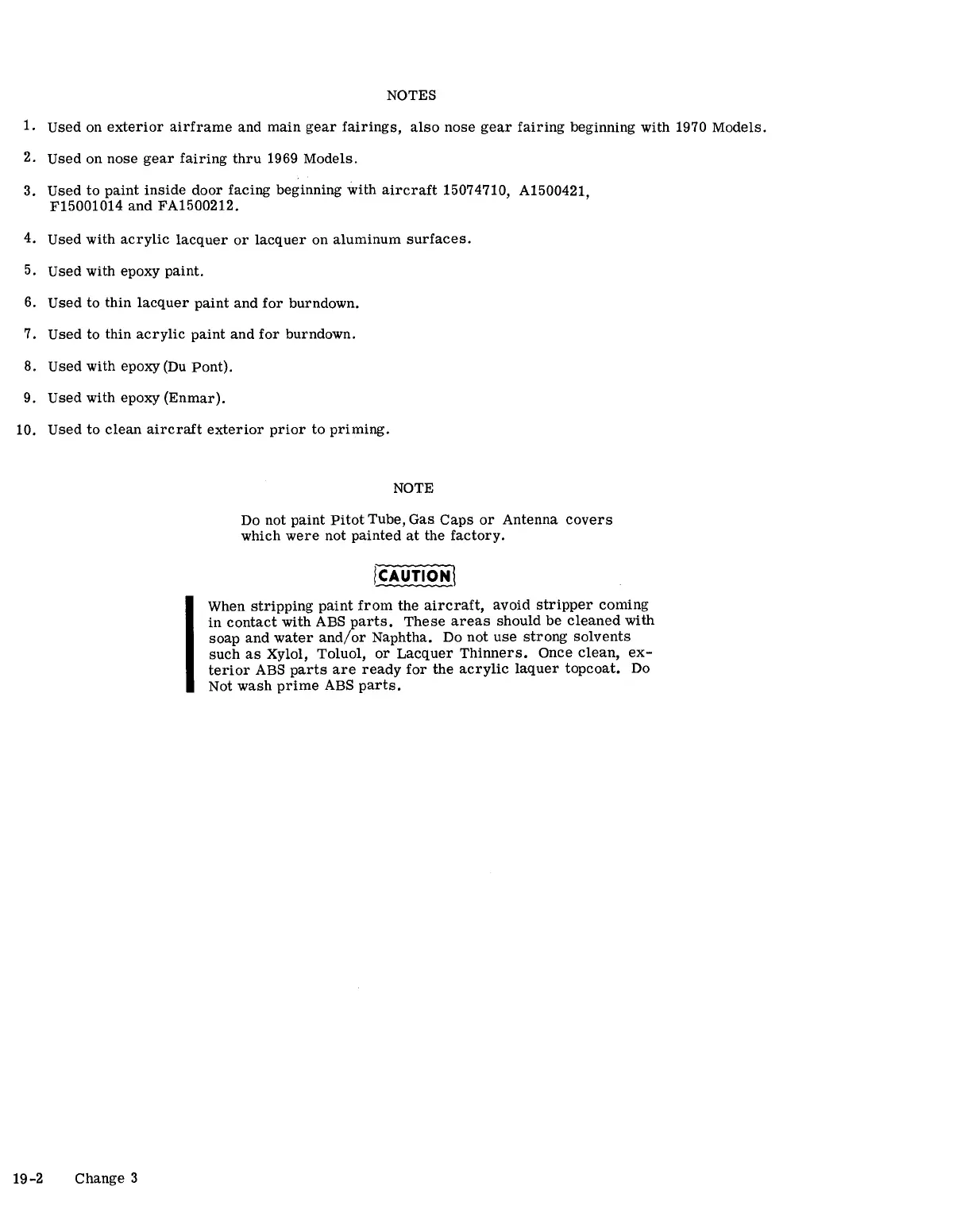 NOTES

1. Used on exterior airframe and main gear fairings, also nose gear fairing beginning with 1970 Models.

2. Used on nose gear fairing thru 1969 Models.

3. Used to paint inside door facing beginning with aircraft 15074710, A1500421, F15001014 and FA1500212.

4. Used with acrylic lacquer or lacquer on aluminum surfaces.

5. Used with epoxy paint.

6. Used to thin lacquer paint and for burndown.

7. Used to thin acrylic paint and for burndown.

8. Used with epoxy (Du Pont).

9. Used with epoxy (Enmar).

10. Used to clean aircraft exterior prior to priming.

NOTE

Do not paint Pitot Tube, Gas Caps or Antenna covers which were not painted at the factory.

CAUTION

When stripping paint from the aircraft, avoid stripper coming in contact with ABS parts. These areas should be cleaned with soap and water and/or Naphtha. Do not use strong solvents such as Xylol, Toluol, or Lacquer Thinners. Once clean, exterior ABS parts are ready for the acrylic laquer topcoat. Do Not wash prime ABS parts.

19-2 Change 3